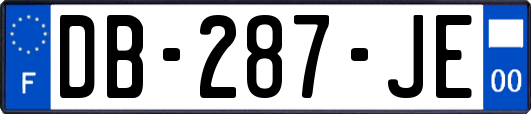 F

DB-287-JE

00